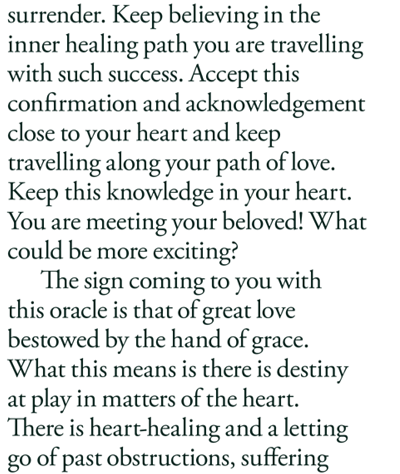 surrender. Keep believing in the inner healing path you are travelling with such success. Accept this confirmation and acknowledgement close to your heart and keep travelling along your path of love. Keep this knowledge in your heart. You are meeting your beloved! What could be more exciting?

The sign coming to you with this oracle is that of great love bestowed by the hand of grace. What this means is there is destiny at play in matters of the heart. There is heart-healing and a letting go of past obstructions, suffering